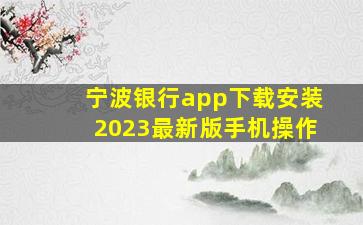 宁波银行app下载安装
2023最新版手机操作